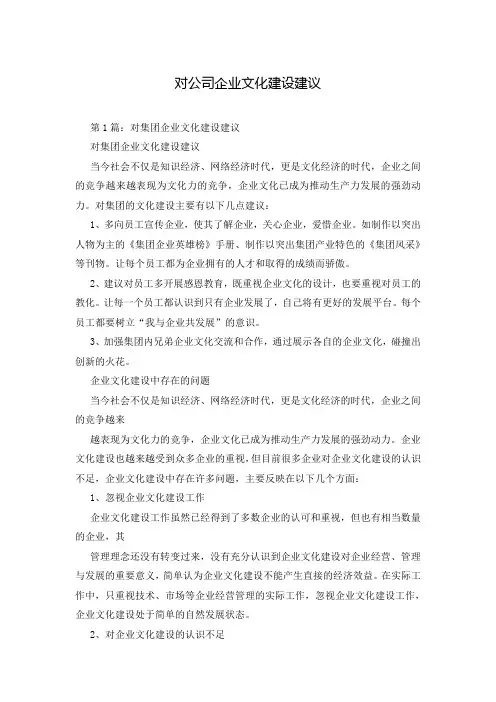 对公司企业文化建设建议

第1篇：对集团企业文化建设建议

对集团企业文化建设建议

当今社会不仅是知识经济、网络经济时代，更是文化经济的时代，企业之间的竞争越来越表现为文化力的竞争，企业文化已成为推动生产力发展的强劲动力。对集团的文化建设主要有以下几点建议：

1、多向员工宣传企业，使其了解企业，关心企业，爱惜企业。如制作以突出人物为主的《集团企业英雄榜》手册、制作以突出集团产业特色的《集团风采》等刊物。让每个员工都为企业拥有的人才和取得的成绩而骄傲。

2、建议对员工多开展感恩教育，既重视企业文化的设计，也要重视对员工的教化。让每一个员工都认识到只有企业发展了，自己将有更好的发展平台。每个员工都要树立"我与企业共发展"的意识。

3、加强集团内兄弟企业文化交流和合作，通过展示各自的企业文化，碰撞出创新的火花。

企业文化建设中存在的问题

当今社会不仅是知识经济、网络经济时代，更是文化经济的时代，企业之间的竞争越来

越表现为文化力的竞争，企业文化已成为推动生产力发展的强劲动力。企业文化建设也越来越受到众多企业的重视，但目前很多企业对企业文化建设的认识不足，企业文化建设中存在许多问题，主要反映在以下几个方面：

1、忽视企业文化建设工作

企业文化建设工作虽然已经得到了多数企业的认可和重视，但也有相当数量的企业，其

管理理念还没有转变过来，没有充分认识到企业文化建设对企业经营、管理与发展的重要意义，简单认为企业文化建设不能产生直接的经济效益。在实际工作中，只重视技术、市场等企业经营管理的实际工作，忽视企业文化建设工作，企业文化建设处于简单的自然发展状态。

2、对企业文化建设的认识不足